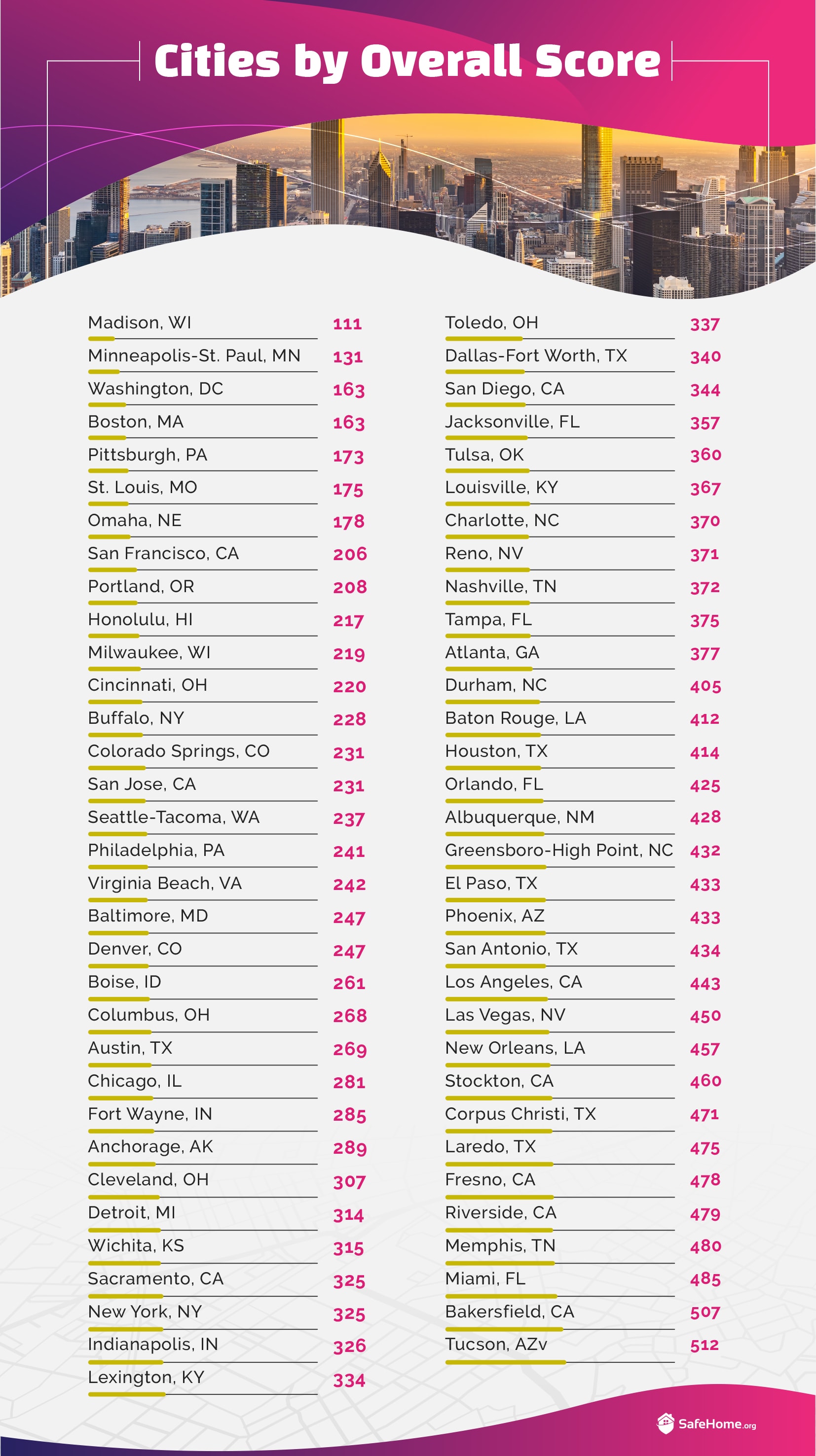 Cities by Overall Score

| | |
|---|---|
| Madison, WI | 111 |
| Minneapolis-St. Paul, MN | 131 |
| Washington, DC | 163 |
| Boston, MA | 163 |
| Pittsburgh, PA | 173 |
| St. Louis, MO | 175 |
| Omaha, NE | 178 |
| San Francisco, CA | 206 |
| Portland, OR | 208 |
| Honolulu, HI | 217 |
| Milwaukee, WI | 219 |
| Cincinnati, OH | 220 |
| Buffalo, NY | 228 |
| Colorado Springs, CO | 231 |
| San Jose, CA | 231 |
| Seattle-Tacoma, WA | 237 |
| Philadelphia, PA | 241 |
| Virginia Beach, VA | 242 |
| Baltimore, MD | 247 |
| Denver, CO | 247 |
| Boise, ID | 261 |
| Columbus, OH | 268 |
| Austin, TX | 269 |
| Chicago, IL | 281 |
| Fort Wayne, IN | 285 |
| Anchorage, AK | 289 |
| Cleveland, OH | 307 |
| Detroit, MI | 314 |
| Wichita, KS | 315 |
| Sacramento, CA | 325 |
| New York, NY | 325 |
| Indianapolis, IN | 326 |
| Lexington, KY | 334 |

| | |
|---|---|
| Toledo, OH | 337 |
| Dallas-Fort Worth, TX | 340 |
| San Diego, CA | 344 |
| Jacksonville, FL | 357 |
| Tulsa, OK | 360 |
| Louisville, KY | 367 |
| Charlotte, NC | 370 |
| Reno, NV | 371 |
| Nashville, TN | 372 |
| Tampa, FL | 375 |
| Atlanta, GA | 377 |
| Durham, NC | 405 |
| Baton Rouge, LA | 412 |
| Houston, TX | 414 |
| Orlando, FL | 425 |
| Albuquerque, NM | 428 |
| Greensboro-High Point, NC | 432 |
| El Paso, TX | 433 |
| Phoenix, AZ | 433 |
| San Antonio, TX | 434 |
| Los Angeles, CA | 443 |
| Las Vegas, NV | 450 |
| New Orleans, LA | 457 |
| Stockton, CA | 460 |
| Corpus Christi, TX | 471 |
| Laredo, TX | 475 |
| Fresno, CA | 478 |
| Riverside, CA | 479 |
| Memphis, TN | 480 |
| Miami, FL | 485 |
| Bakersfield, CA | 507 |
| Tucson, AZv | 512 |

SafeHome.org